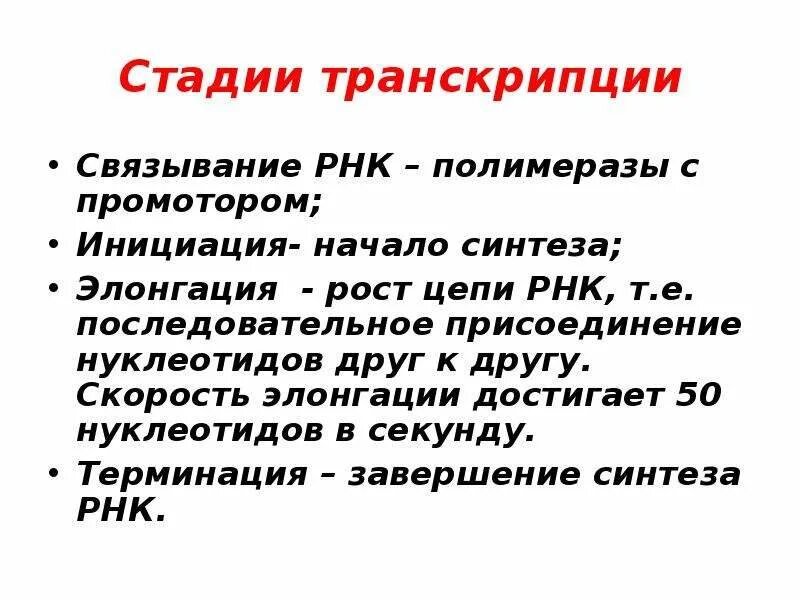 Стадии транскрипции

• Связывание РНК – полимеразы с промотором;
• Инициация- начало синтеза;
• Элонгация - рост цепи РНК, т.е. последовательное присоединение нуклеотидов друг к другу. Скорость элонгации достигает 50 нуклеотидов в секунду.
• Терминация – завершение синтеза РНК.